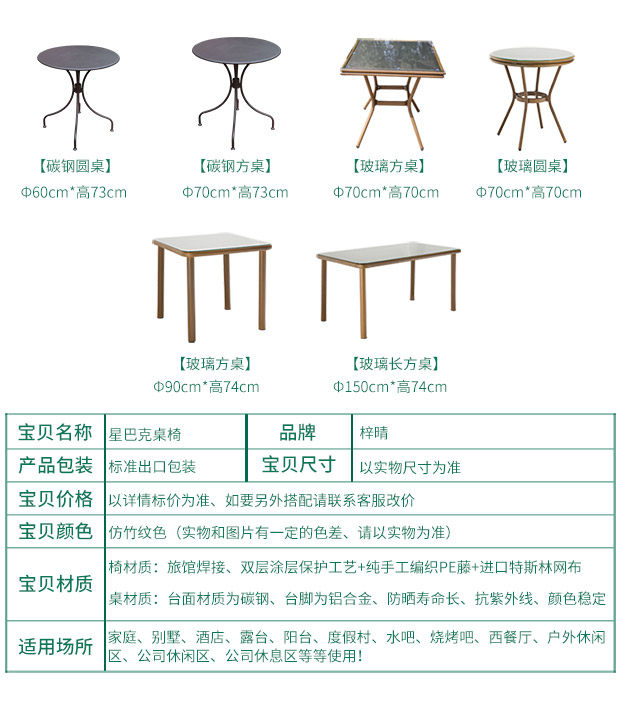 【碳钢圆桌】
Φ60cm*高73cm

【碳钢方桌】
Φ70cm*高73cm

【玻璃方桌】
Φ70cm*高70cm

【玻璃圆桌】
Φ70cm*高70cm

【玻璃方桌】
Φ90cm*高74cm

【玻璃长方桌】
Φ150cm*高74cm

| 宝贝名称 | 星巴克桌椅 | 品牌 | 梓晴 |
|---|---|---|---|
| 产品包装 | 标准出口包装 | 宝贝尺寸 | 以实物尺寸为准 |
| 宝贝价格 | 以详情标价为准、如要另外搭配请联系客服改价 | | |
| 宝贝颜色 | 仿竹纹色（实物和图片有一定的色差、请以实物为准） | | |
| 宝贝材质 | 椅材质：旅馆焊接、双层涂层保护工艺+纯手工编织PE藤+进口特斯林网布 桌材质：台面材质为碳钢、台脚为铝合金、防晒寿命长、抗紫外线、颜色稳定 | | |
| 适用场所 | 家庭、别墅、酒店、露台、阳台、度假村、水吧、烧烤吧、西餐厅、户外休闲区、公司休闲区、公司休息区等等使用！ | | |